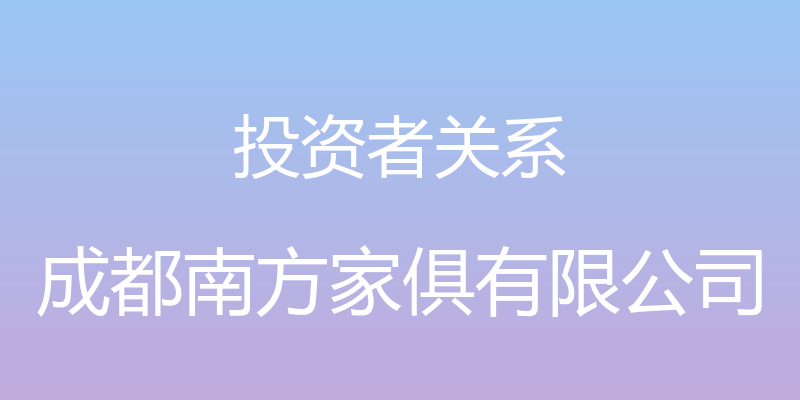 投资者关系

成都南方家俱有限公司